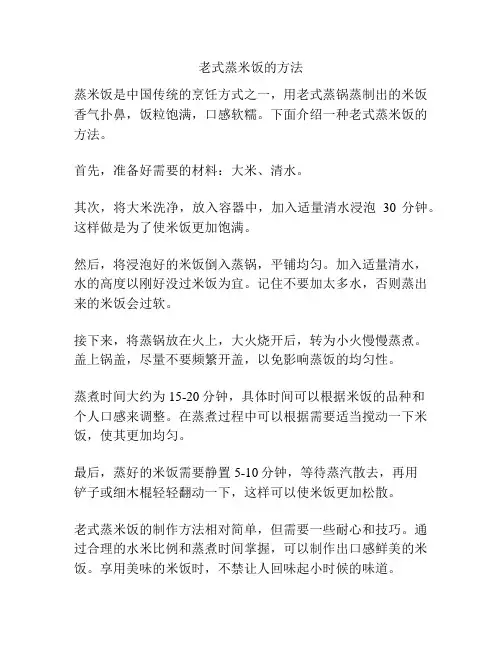 老式蒸米饭的方法

蒸米饭是中国传统的烹饪方式之一，用老式蒸锅蒸制出的米饭香气扑鼻，饭粒饱满，口感软糯。下面介绍一种老式蒸米饭的方法。

首先，准备好需要的材料：大米、清水。

其次，将大米洗净，放入容器中，加入适量清水浸泡 30 分钟。这样做是为了使米饭更加饱满。

然后，将浸泡好的米饭倒入蒸锅，平铺均匀。加入适量清水，水的高度以刚好没过米饭为宜。记住不要加太多水，否则蒸出来的米饭会过软。

接下来，将蒸锅放在火上，大火烧开后，转为小火慢慢蒸煮。盖上锅盖，尽量不要频繁开盖，以免影响蒸饭的均匀性。

蒸煮时间大约为 15-20 分钟，具体时间可以根据米饭的品种和个人口感来调整。在蒸煮过程中可以根据需要适当搅动一下米饭，使其更加均匀。

最后，蒸好的米饭需要静置 5-10 分钟，等待蒸汽散去，再用铲子或细木棍轻轻翻动一下，这样可以使米饭更加松散。

老式蒸米饭的制作方法相对简单，但需要一些耐心和技巧。通过合理的水米比例和蒸煮时间掌握，可以制作出口感鲜美的米饭。享用美味的米饭时，不禁让人回味起小时候的味道。